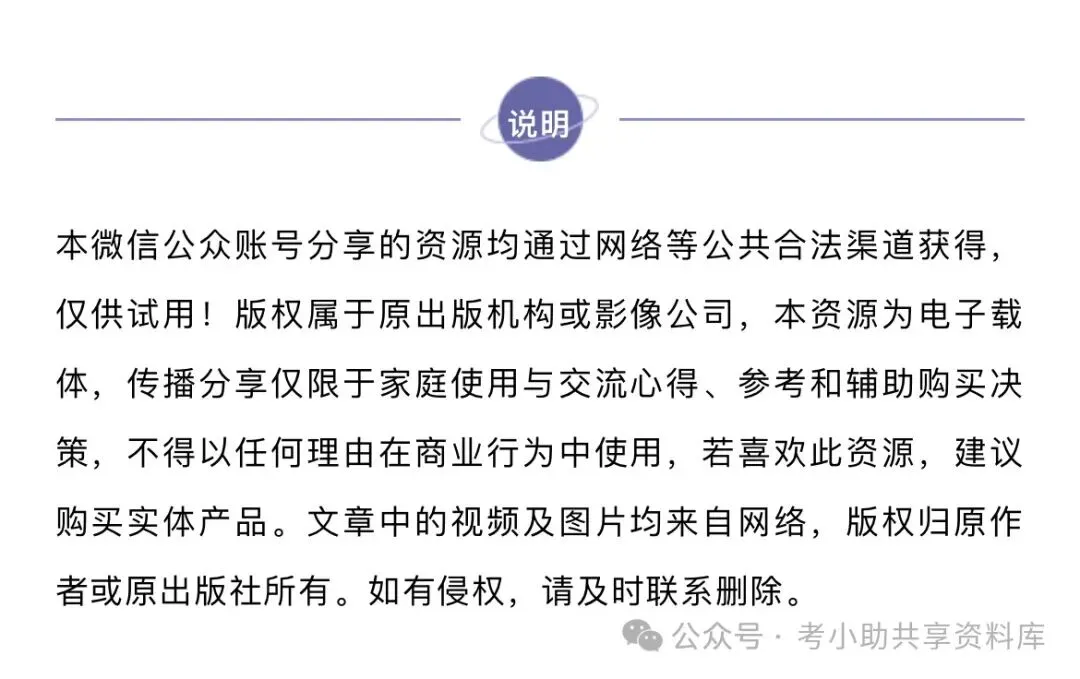 说明

本微信公众账号分享的资源均通过网络等公共合法渠道获得，仅供试用！版权属于原出版机构或影像公司，本资源为电子载体，传播分享仅限于家庭使用与交流心得、参考和辅助购买决策，不得以任何理由在商业行为中使用，若喜欢此资源，建议购买实体产品。文章中的视频及图片均来自网络，版权归原作者或原出版社所有。如有侵权，请及时联系删除。

公众号 · 考小助共享资料库